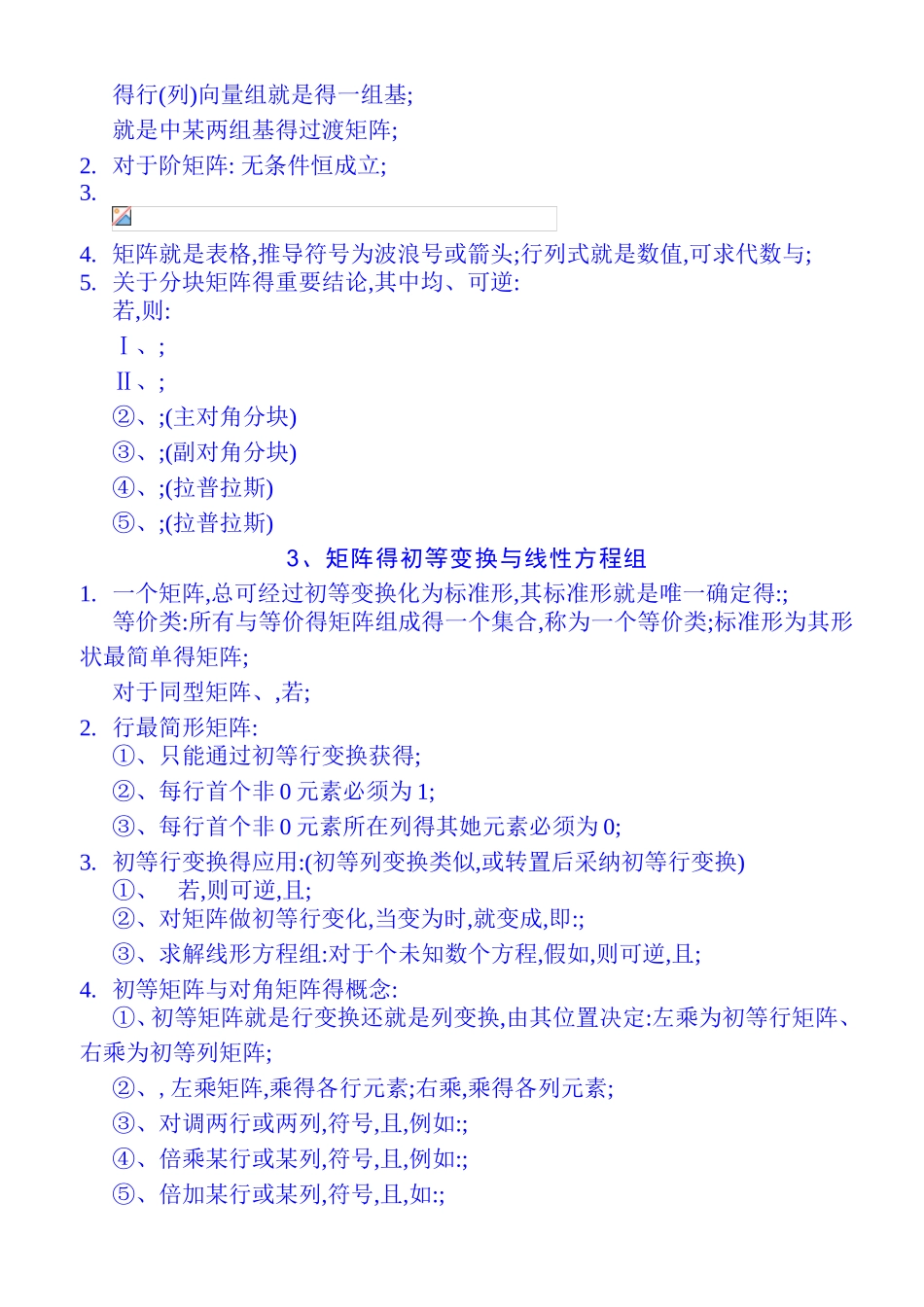 得行(列)向量组就是得一组基;

就是中某两组基得过渡矩阵;

2. 对于阶矩阵: 无条件恒成立;

3.

4. 矩阵就是表格,推导符号为波浪号或箭头;行列式就是数值,可求代数与;

5. 关于分块矩阵得重要结论,其中均、可逆:

若,则:

Ⅰ、;

Ⅱ、;

②、;(主对角分块)

③、;(副对角分块)

④、;(拉普拉斯)

⑤、;(拉普拉斯)

3、矩阵得初等变换与线性方程组

1. 一个矩阵,总可经过初等变换化为标准形,其标准形就是唯一确定得:;

等价类:所有与等价得矩阵组成得一个集合,称为一个等价类;标准形为其形状最简单得矩阵;

对于同型矩阵、,若;

2. 行最简形矩阵:

①、只能通过初等行变换获得;

②、每行首个非 0 元素必须为 1;

③、每行首个非 0 元素所在列得其她元素必须为 0;

3. 初等行变换得应用:(初等列变换类似,或转置后采纳初等行变换)

①、 若,则可逆,且;

②、对矩阵做初等行变化,当变为时,就变成,即:;

③、求解线形方程组:对于个未知数个方程,假如,则可逆,且;

4. 初等矩阵与对角矩阵得概念:

①、初等矩阵就是行变换还就是列变换,由其位置决定:左乘为初等行矩阵、右乘为初等列矩阵;

②、, 左乘矩阵,乘得各行元素;右乘,乘得各列元素;

③、对调两行或两列,符号,且,例如:;

④、倍乘某行或某列,符号,且,例如:;

⑤、倍加某行或某列,符号,且,如:;